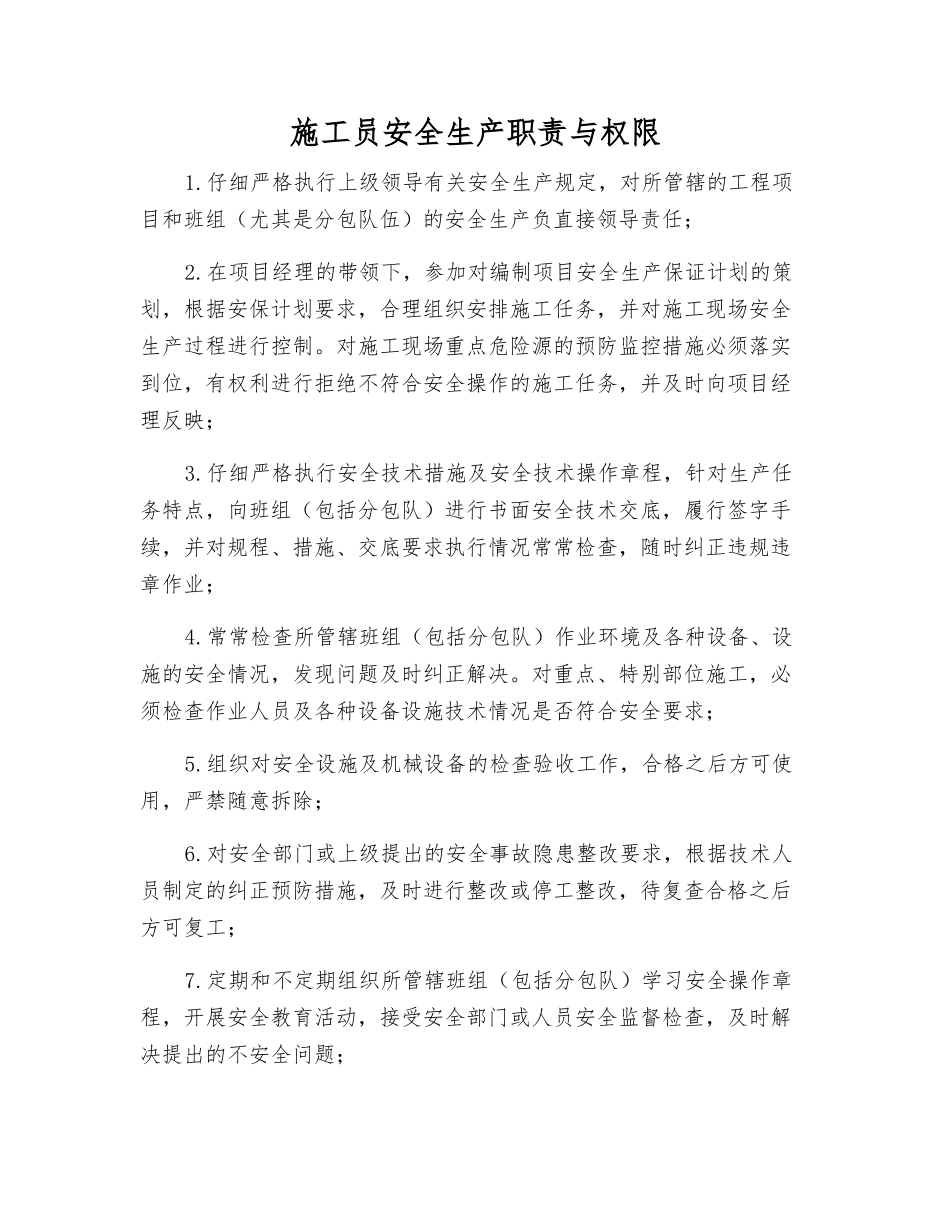 施工员安全生产职责与权限

1.仔细严格执行上级领导有关安全生产规定，对所管辖的工程项目和班组（尤其是分包队伍）的安全生产负直接领导责任；

2.在项目经理的带领下，参加对编制项目安全生产保证计划的策划，根据安保计划要求，合理组织安排施工任务，并对施工现场安全生产过程进行控制。对施工现场重点危险源的预防监控措施必须落实到位，有权利进行拒绝不符合安全操作的施工任务，并及时向项目经理反映；

3.仔细严格执行安全技术措施及安全技术操作章程，针对生产任务特点，向班组（包括分包队）进行书面安全技术交底，履行签字手续，并对规程、措施、交底要求执行情况常常检查，随时纠正违规违章作业；

4.常常检查所管辖班组（包括分包队）作业环境及各种设备、设施的安全情况，发现问题及时纠正解决。对重点、特别部位施工，必须检查作业人员及各种设备设施技术情况是否符合安全要求；

5.组织对安全设施及机械设备的检查验收工作，合格之后方可使用，严禁随意拆除；

6.对安全部门或上级提出的安全事故隐患整改要求，根据技术人员制定的纠正预防措施，及时进行整改或停工整改，待复查合格之后方可复工；

7.定期和不定期组织所管辖班组（包括分包队）学习安全操作章程，开展安全教育活动，接受安全部门或人员安全监督检查，及时解决提出的不安全问题；